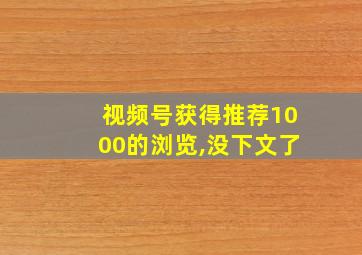 视频号获得推荐1000的浏览,没下文了